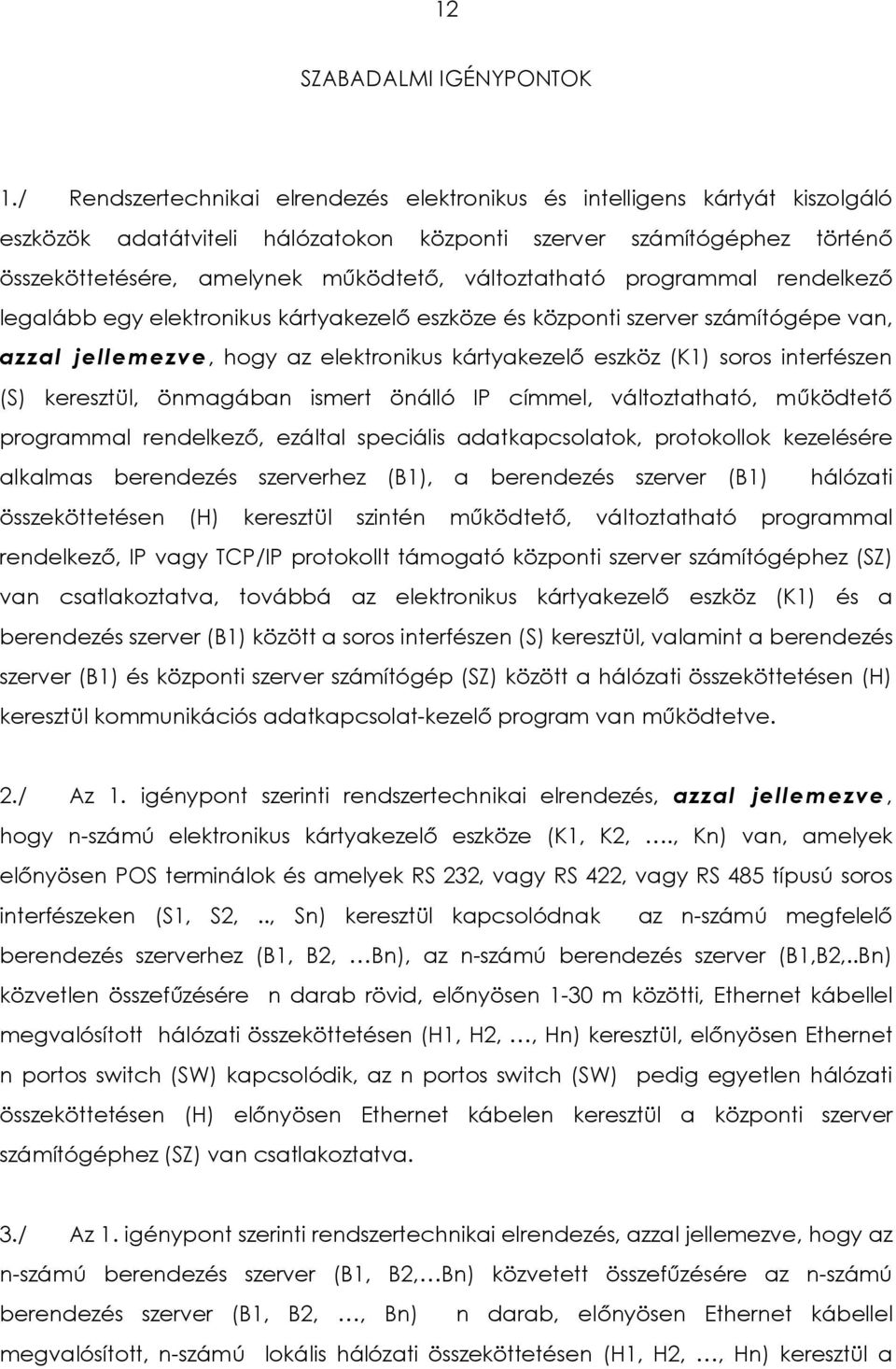 12

SZABADALMI IGÉNYPONTOK

1./ Rendszertechnikai elrendezés elektronikus és intelligens kártyát kiszolgáló eszközök adatátviteli hálózatokon központi szerver számítógéphez történő összeköttetésére, amelynek működtető, változtatható programmal rendelkező legalább egy elektronikus kártyakezelő eszköze és központi szerver számítógépe van, azzal jellemezve, hogy az elektronikus kártyakezelő eszköz (K1) soros interfészen (S) keresztül, önmagában ismert önálló IP címmel, változtatható, működtető programmal rendelkező, ezáltal speciális adatkapcsolatok, protokollok kezelésére alkalmas berendezés szerverhez (B1), a berendezés szerver (B1) hálózati összeköttetésen (H) keresztül szintén működtető, változtatható programmal rendelkező, IP vagy TCP/IP protokollt támogató központi szerver számítógéphez (SZ) van csatlakoztatva, továbbá az elektronikus kártyakezelő eszköz (K1) és a berendezés szerver (B1) között a soros interfészen (S) keresztül, valamint a berendezés szerver (B1) és központi szerver számítógép (SZ) között a hálózati összeköttetésen (H) keresztül kommunikációs adatkapcsolat-kezelő program van működtetve.

2./ Az 1. igénypont szerinti rendszertechnikai elrendezés, azzal jellemezve, hogy n-számú elektronikus kártyakezelő eszköze (K1, K2, …., Kn) van, amelyek előnyösen POS terminálok és amelyek RS 232, vagy RS 422, vagy RS 485 típusú soros interfészeken (S1, S2, .., Sn) keresztül kapcsolódnak az n-számú megfelelő berendezés szerverhez (B1, B2, …Bn), az n-számú berendezés szerver (B1,B2,..Bn) közvetlen összefűzésére n darab rövid, előnyösen 1-30 m közötti, Ethernet kábellel megvalósított hálózati összeköttetésen (H1, H2, …, Hn) keresztül, előnyösen Ethernet n portos switch (SW) kapcsolódik, az n portos switch (SW) pedig egyetlen hálózati összeköttetésen (H) előnyösen Ethernet kábelen keresztül a központi szerver számítógéphez (SZ) van csatlakoztatva.

3./ Az 1. igénypont szerinti rendszertechnikai elrendezés, azzal jellemezve, hogy az n-számú berendezés szerver (B1, B2,…Bn) közvetett összefűzésére az n-számú berendezés szerver (B1, B2, …, Bn) n darab, előnyösen Ethernet kábellel megvalósított, n-számú lokális hálózati összeköttetésen (H1, H2, …, Hn) keresztül a